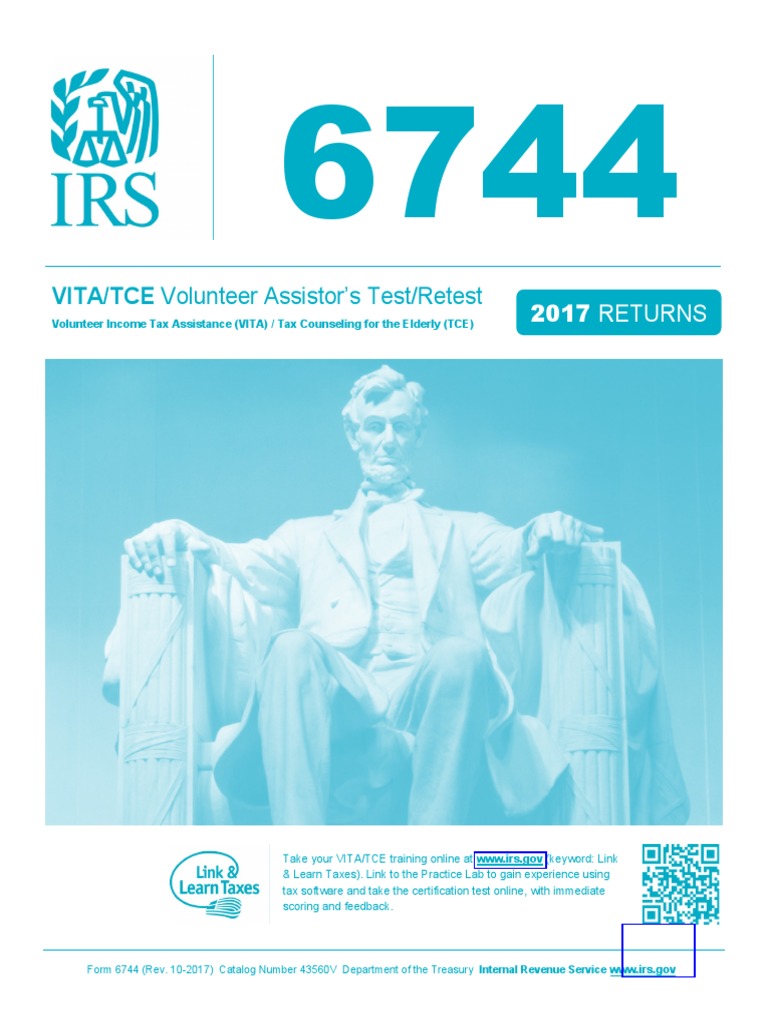 IRS

6744

VITA/TCE Volunteer Assistor's Test/Retest

Volunteer Income Tax Assistance (VITA) / Tax Counseling for the Elderly (TCE)

2017 RETURNS

Link & Learn Taxes

Take your VITA/TCE training online at www.irs.gov (keyword: Link & Learn Taxes). Link to the Practice Lab to gain experience using tax software and take the certification test online, with immediate scoring and feedback.

Form 6744 (Rev. 10-2017) Catalog Number 43560V Department of the Treasury Internal Revenue Service www.irs.gov